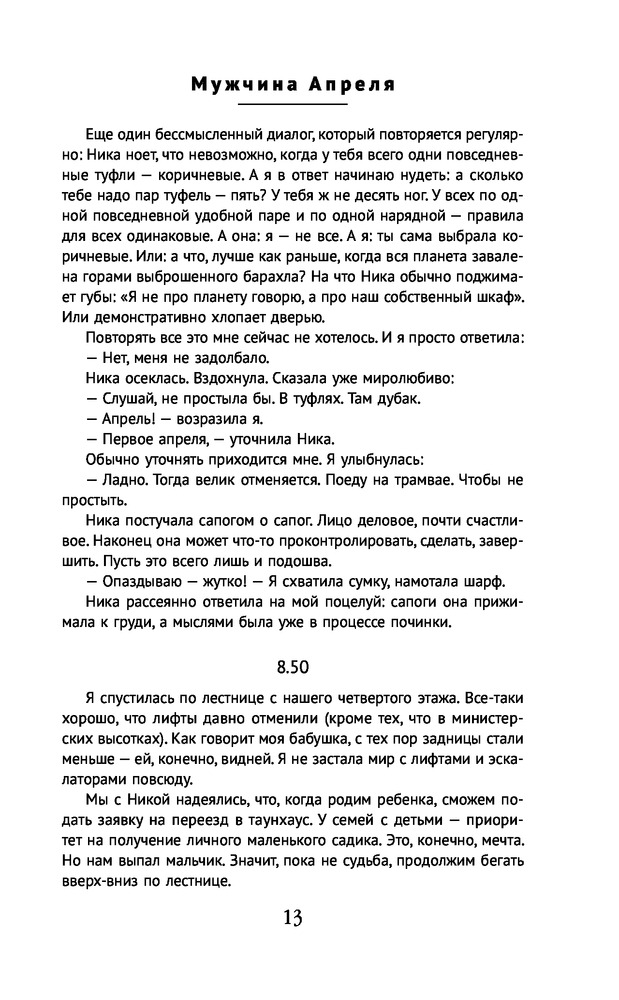 Мужчина Апреля

Еще один бессмысленный диалог, который повторяется регулярно: Ника ноет, что невозможно, когда у тебя всего одни повседневные туфли — коричневые. А я в ответ начинаю нудеть: а сколько тебе надо пар туфель — пять? У тебя ж не десять ног. У всех по одной повседневной удобной паре и по одной нарядной — правила для всех одинаковые. А она: я — не все. А я: ты сама выбрала коричневые. Или: а что, лучше как раньше, когда вся планета завалена горами выброшенного барахла? На что Ника обычно поджимает губы: «Я не про планету говорю, а про наш собственный шкаф». Или демонстративно хлопает дверью.

Повторять все это мне сейчас не хотелось. И я просто ответила:

— Нет, меня не задолбало.

Ника осеклась. Вздохнула. Сказала уже миролюбиво:

— Слушай, не простыла бы. В туфлях. Там дубак.

— Апрель! — возразила я.

— Первое апреля, — уточнила Ника.

Обычно уточнять приходится мне. Я улыбнулась:

— Ладно. Тогда велик отменяется. Поеду на трамвае. Чтобы не простыть.

Ника постучала сапогом о сапог. Лицо деловое, почти счастливое. Наконец она может что-то проконтролировать, сделать, завершить. Пусть это всего лишь и подошва.

— Опаздываю — жутко! — Я схватила сумку, намотала шарф.

Ника рассеянно ответила на мой поцелуй: сапоги она прижимала к груди, а мыслями была уже в процессе починки.

8.50

Я спустилась по лестнице с нашего четвертого этажа. Все-таки хорошо, что лифты давно отменили (кроме тех, что в министерских высотках). Как говорит моя бабушка, с тех пор задницы стали меньше — ей, конечно, видней. Я не застала мир с лифтами и эскалаторами повсюду.

Мы с Никой надеялись, что, когда родим ребенка, сможем подать заявку на переезд в таунхаус. У семей с детьми — приоритет на получение личного маленького садика. Это, конечно, мечта. Но нам выпал мальчик. Значит, пока не судьба, продолжим бегать вверх-вниз по лестнице.

13